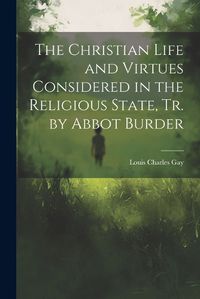 The Christian Life and Virtues Considered in the Religious State, Tr. by Abbot Burder

Louis Charles Gay